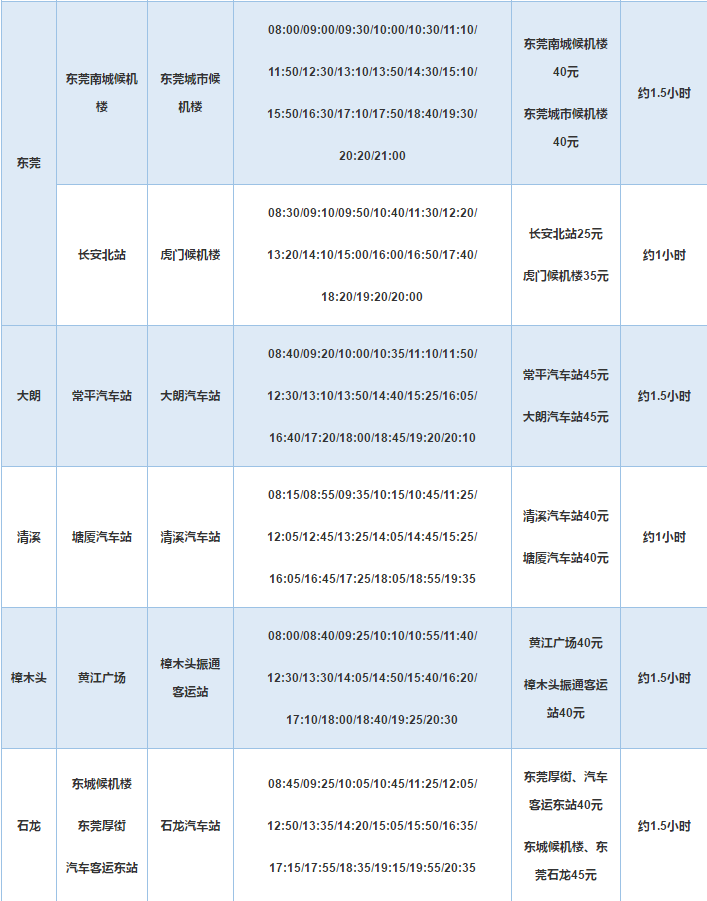 | 东莞 | 东莞南城候机楼 | 东莞城市候机楼 | 08:00/09:00/09:30/10:00/10:30/11:10/11:50/12:30/13:10/13:50/14:30/15:10/15:50/16:30/17:10/17:50/18:40/19:30/20:20/21:00 | 东莞南城候机楼40元 东莞城市候机楼40元 | 约1.5小时 |
|---|---|---|---|---|---|
| | 长安北站 | 虎门候机楼 | 08:30/09:10/09:50/10:40/11:30/12:20/13:20/14:10/15:00/16:00/16:50/17:40/18:20/19:20/20:00 | 长安北站25元 虎门候机楼35元 | 约1小时 |
| 大朗 | 常平汽车站 | 大朗汽车站 | 08:40/09:20/10:00/10:35/11:10/11:50/12:30/13:10/13:50/14:40/15:25/16:05/16:40/17:20/18:00/18:45/19:20/20:10 | 常平汽车站45元 大朗汽车站45元 | 约1.5小时 |
| 清溪 | 塘厦汽车站 | 清溪汽车站 | 08:15/08:55/09:35/10:15/10:45/11:25/12:05/12:45/13:25/14:05/14:45/15:25/16:05/16:45/17:25/18:05/18:55/19:35 | 清溪汽车站40元 塘厦汽车站40元 | 约1小时 |
| 樟木头 | 黄江广场 | 樟木头振通客运站 | 08:00/08:40/09:25/10:10/10:55/11:40/12:30/13:30/14:05/14:50/15:40/16:20/17:10/18:00/18:40/19:25/20:30 | 黄江广场40元 樟木头振通客运站40元 | 约1.5小时 |
| 石龙 | 东城候机楼 东莞厚街 汽车客运东站 | 石龙汽车站 | 08:45/09:25/10:05/10:45/11:25/12:05/12:50/13:35/14:20/15:05/15:50/16:35/17:15/17:55/18:35/19:15/19:55/20:35 | 东莞厚街、汽车客运东站40元 东城候机楼、东莞石龙45元 | 约1.5小时 |